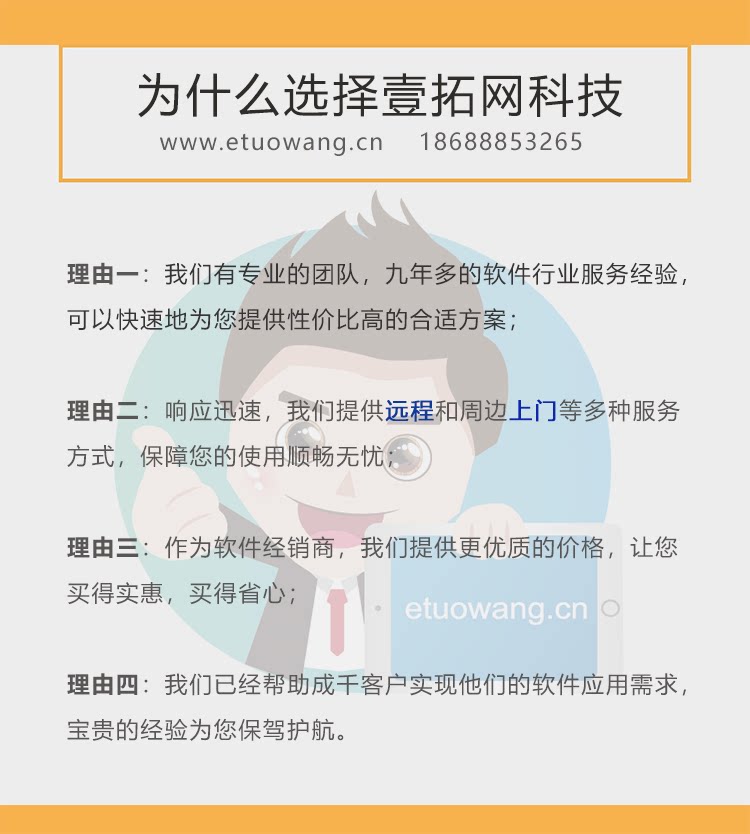 为什么选择壹拓网科技
www.etuowang.cn 18688853265

理由一：我们有专业的团队，九年多的软件行业服务经验，可以快速地为您提供性价比高的合适方案；

理由二：响应迅速，我们提供远程和周边上门等多种服务方式，保障您的使用顺畅无忧；

理由三：作为软件经销商，我们提供更优质的价格，让您买得实惠，买得省心；

理由四：我们已经帮助成千客户实现他们的软件应用需求，宝贵的经验为您保驾护航。

etuowang.cn